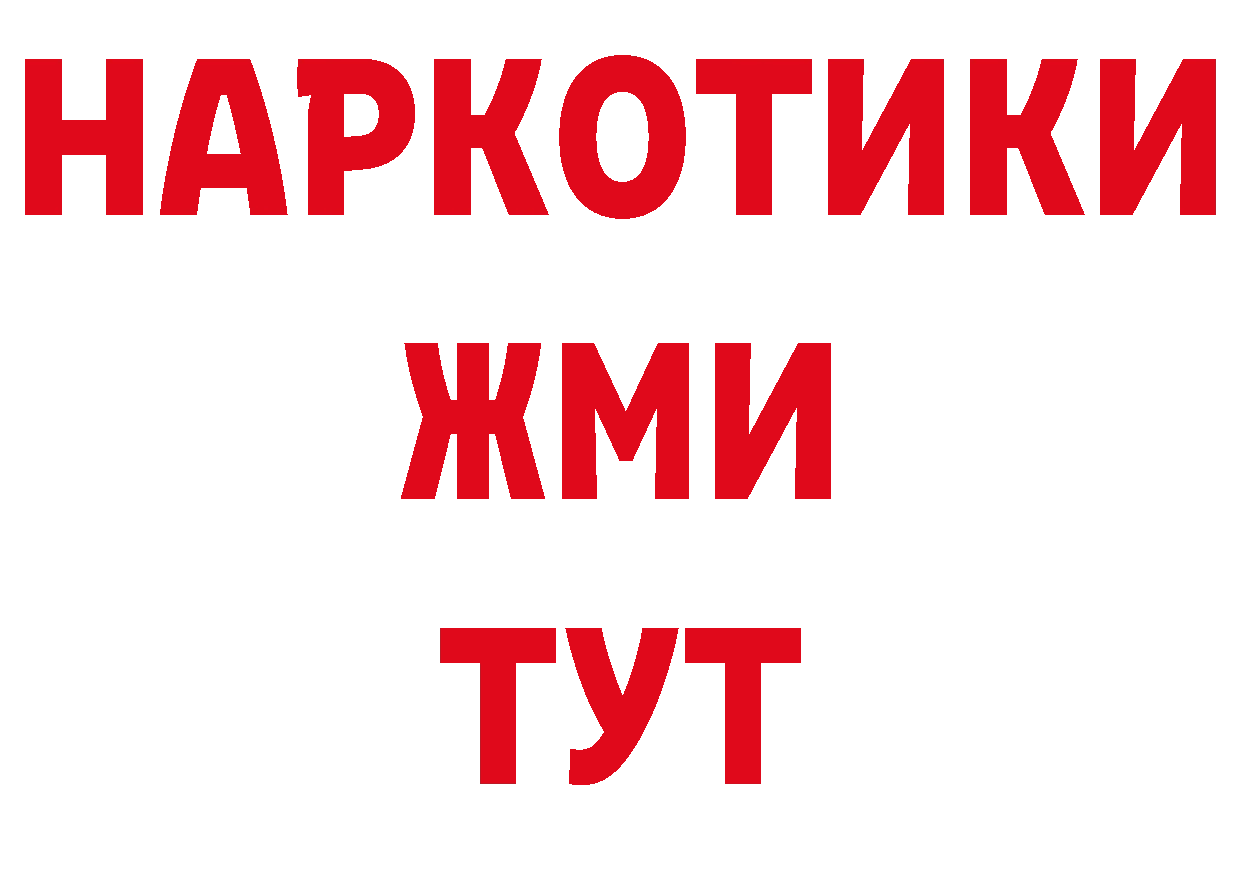 НАРКОТИКИ
ЖМИ
ТУТ